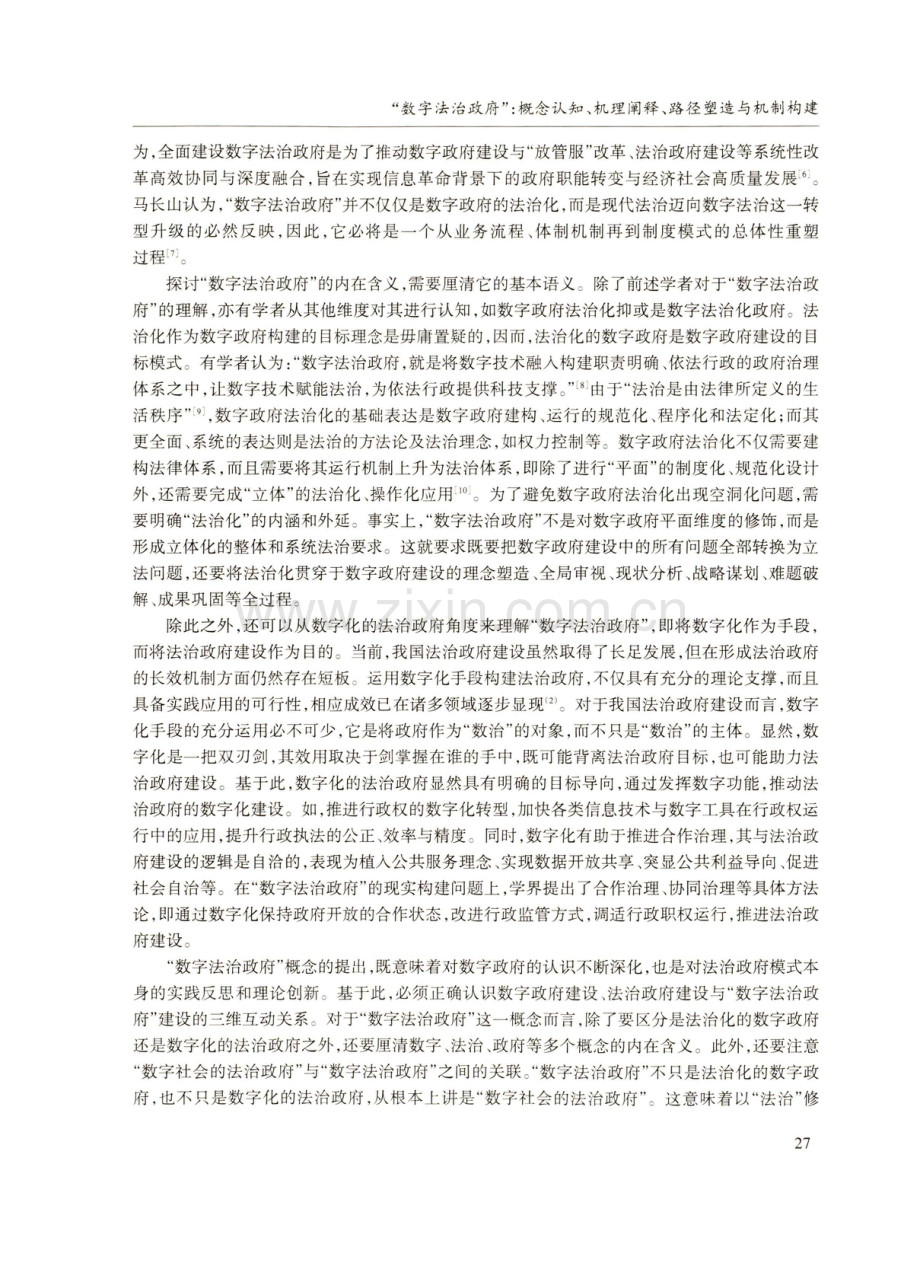 “数字法治政府”：概念认知、机理阐释、路径塑造与机制构建

为，全面建设数字法治政府是为了推动数字政府建设与“放管服”改革、法治政府建设等系统性改革高效协同与深度融合，旨在实现信息革命背景下的政府职能转变与经济社会高质量发展$^{[6]}$。马长山认为，“数字法治政府”并不仅仅是数字政府的法治化，而是现代法治迈向数字法治这一转型升级的必然反映，因此，它必将是一个从业务流程、体制机制再到制度模式的总体性重塑过程$^{[7]}$。

探讨“数字法治政府”的内在含义，需要厘清它的基本语义。除了前述学者对于“数字法治政府”的理解，亦有学者从其他维度对其进行认知，如数字政府法治化抑或是数字法治化政府。法治化作为数字政府构建的目标理念是毋庸置疑的，因而，法治化的数字政府是数字政府建设的目标模式。有学者认为：“数字法治政府，就是将数字技术融入构建职责明确、依法行政的政府治理体系之中，让数字技术赋能法治，为依法行政提供科技支撑。”$^{[8]}$由于“法治是由法律所定义的生活秩序”$^{[9]}$，数字政府法治化的基础表达是数字政府建构、运行的规范化、程序化和法定化；而其更全面、系统的表达则是法治的方法论及法治理念，如权力控制等。数字政府法治化不仅需要建构法律体系，而且需要将其运行机制上升为法治体系，即除了进行“平面”的制度化、规范化设计外，还需要完成“立体”的法治化、操作化应用$^{[10]}$。为了避免数字政府法治化出现空洞化问题，需要明确“法治化”的内涵和外延。事实上，“数字法治政府”不是对数字政府平面维度的修饰，而是形成立体化的整体和系统法治要求。这就要求既要把数字政府建设中的所有问题全部转换为立法问题，还要将法治化贯穿于数字政府建设的理念塑造、全局审视、现状分析、战略谋划、难题破解、成果巩固等全过程。

除此之外，还可以从数字化的法治政府角度来理解“数字法治政府”，即将数字化作为手段，而将法治政府建设作为目的。当前，我国法治政府建设虽然取得了长足发展，但在形成法治政府的长效机制方面仍然存在短板。运用数字化手段构建法治政府，不仅具有充分的理论支撑，而且具备实践应用的可行性，相应成效已在诸多领域逐步显现$^{[2]}$。对于我国法治政府建设而言，数字化手段的充分运用必不可少，它是将政府作为“数治”的对象，而不只是“数治”的主体。显然，数字化是一把双刃剑，其效用取决于剑掌握在谁的手中，既可能背离法治政府目标，也可能助力法治政府建设。基于此，数字化的法治政府显然具有明确的目标导向，通过发挥数字功能，推动法治政府的数字化建设。如，推进行政权的数字化转型，加快各类信息技术与数字工具在行政权运行中的应用，提升行政执法的公正、效率与精度。同时，数字化有助于推进合作治理，其与法治政府建设的逻辑是自洽的，表现为植入公共服务理念、实现数据开放共享、突显公共利益导向、促进社会自治等。在“数字法治政府”的现实构建问题上，学界提出了合作治理、协同治理等具体方法论，即通过数字化保持政府开放的合作状态，改进行政监管方式，调适行政职权运行，推进法治政府建设。

“数字法治政府”概念的提出，既意味着对数字政府的认识不断深化，也是对法治政府模式本身的实践反思和理论创新。基于此，必须正确认识数字政府建设、法治政府建设与“数字法治政府”建设的三维互动关系。对于“数字法治政府”这一概念而言，除了要区分是法治化的数字政府还是数字化的法治政府之外，还要厘清数字、法治、政府等多个概念的内在含义。此外，还要注意“数字社会的法治政府”与“数字法治政府”之间的关联。“数字法治政府”不只是法治化的数字政府，也不只是数字化的法治政府，从根本上讲是“数字社会的法治政府”。这意味着以“法治”修

27

www.zixin.com.cn